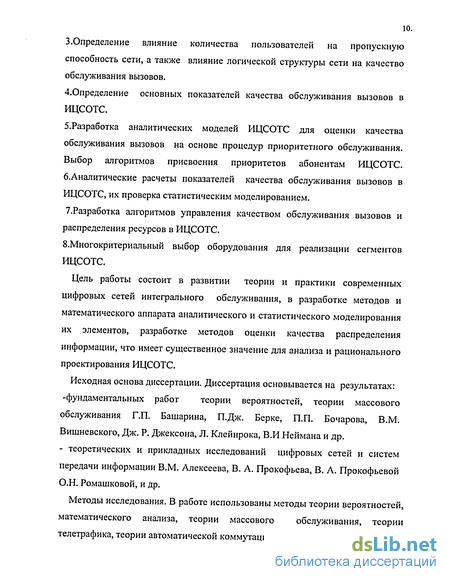 10.

3.Определение влияние количества пользователей на пропускную способность сети, а также влияние логической структуры сети на качество обслуживания вызовов.

4.Определение основных показателей качества обслуживания вызовов в ИЦСОТС.

5.Разработка аналитических моделей ИЦСОТС для оценки качества обслуживания вызовов на основе процедур приоритетного обслуживания. Выбор алгоритмов присвоения приоритетов абонентам ИЦСОТС.

6.Аналитические расчеты показателей качества обслуживания вызовов в ИЦСОТС, их проверка статистическим моделированием.

7.Разработка алгоритмов управления качеством обслуживания вызовов и распределения ресурсов в ИЦСОТС.

8.Многокритериальный выбор оборудования для реализации сегментов ИЦСОТС.

Цель работы состоит в развитии теории и практики современных цифровых сетей интегрального обслуживания, в разработке методов и математического аппарата аналитического и статистического моделирования их элементов, разработке методов оценки качества распределения информации, что имеет существенное значение для анализа и рационального проектирования ИЦСОТС.

Исходная основа диссертации. Диссертация основывается на результатах:

-фундаментальных работ теории вероятностей, теории массового обслуживания Г.П. Башарина, П.Дж. Берке, П.П. Бочарова, В.М. Вишневского, Дж. Р. Джексона, Л. Клейнрока, В.И Неймана и др.

- теоретических и прикладных исследований цифровых сетей и систем передачи информации В.М. Алексеева, В. А. Прокофьева, В. А. Прокофьевой О.Н. Ромашковой, и др.

Методы исследования. В работе использованы методы теории вероятностей, математического анализа, теории массового обслуживания, теории телетрафика, теории автоматической коммутац

dsLib.net
библиотека диссертаций